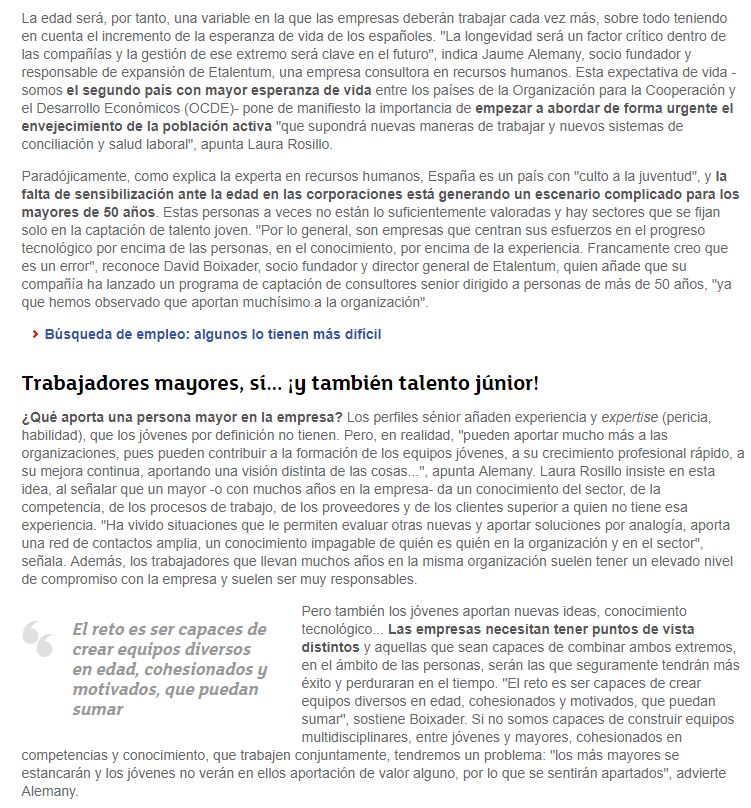 La edad será, por tanto, una variable en la que las empresas deberán trabajar cada vez más, sobre todo teniendo en cuenta el incremento de la esperanza de vida de los españoles. "La longevidad será un factor crítico dentro de las compañías y la gestión de ese extremo será clave en el futuro", indica Jaume Alemany, socio fundador y responsable de expansión de Etalentum, una empresa consultora en recursos humanos. Esta expectativa de vida - somos el segundo país con mayor esperanza de vida entre los países de la Organización para la Cooperación y el Desarrollo Económicos (OCDE)- pone de manifiesto la importancia de empezar a abordar de forma urgente el envejecimiento de la población activa "que supondrá nuevas maneras de trabajar y nuevos sistemas de conciliación y salud laboral", apunta Laura Rosillo.

Paradójicamente, como explica la experta en recursos humanos, España es un país con "culto a la juventud", y la falta de sensibilización ante la edad en las corporaciones está generando un escenario complicado para los mayores de 50 años. Estas personas a veces no están lo suficientemente valoradas y hay sectores que se fijan solo en la captación de talento joven. "Por lo general, son empresas que centran sus esfuerzos en el progreso tecnológico por encima de las personas, en el conocimiento, por encima de la experiencia. Francamente creo que es un error", reconoce David Boixader, socio fundador y director general de Etalentum, quien añade que su compañía ha lanzado un programa de captación de consultores senior dirigido a personas de más de 50 años, "ya que hemos observado que aportan muchísimo a la organización".

› Búsqueda de empleo: algunos lo tienen más difícil

Trabajadores mayores, sí... ¡y también talento júnior!

¿Qué aporta una persona mayor en la empresa? Los perfiles sénior añaden experiencia y expertise (pericia, habilidad), que los jóvenes por definición no tienen. Pero, en realidad, "pueden aportar mucho más a las organizaciones, pues pueden contribuir a la formación de los equipos jóvenes, a su crecimiento profesional rápido, a su mejora continua, aportando una visión distinta de las cosas...", apunta Alemany. Laura Rosillo insiste en esta idea, al señalar que un mayor -o con muchos años en la empresa- da un conocimiento del sector, de la competencia, de los procesos de trabajo, de los proveedores y de los clientes superior a quien no tiene esa experiencia. "Ha vivido situaciones que le permiten evaluar otras nuevas y aportar soluciones por analogía, aporta una red de contactos amplia, un conocimiento impagable de quién es quién en la organización y en el sector", señala. Además, los trabajadores que llevan muchos años en la misma organización suelen tener un elevado nivel de compromiso con la empresa y suelen ser muy responsables.

El reto es ser capaces de crear equipos diversos en edad, cohesionados y motivados, que puedan sumar

Pero también los jóvenes aportan nuevas ideas, conocimiento tecnológico... Las empresas necesitan tener puntos de vista distintos y aquellas que sean capaces de combinar ambos extremos, en el ámbito de las personas, serán las que seguramente tendrán más éxito y perduraran en el tiempo. "El reto es ser capaces de crear equipos diversos en edad, cohesionados y motivados, que puedan sumar", sostiene Boixader. Si no somos capaces de construir equipos multidisciplinares, entre jóvenes y mayores, cohesionados en competencias y conocimiento, que trabajen conjuntamente, tendremos un problema: "los más mayores se estancarán y los jóvenes no verán en ellos aportación de valor alguno, por lo que se sentirán apartados", advierte Alemany.